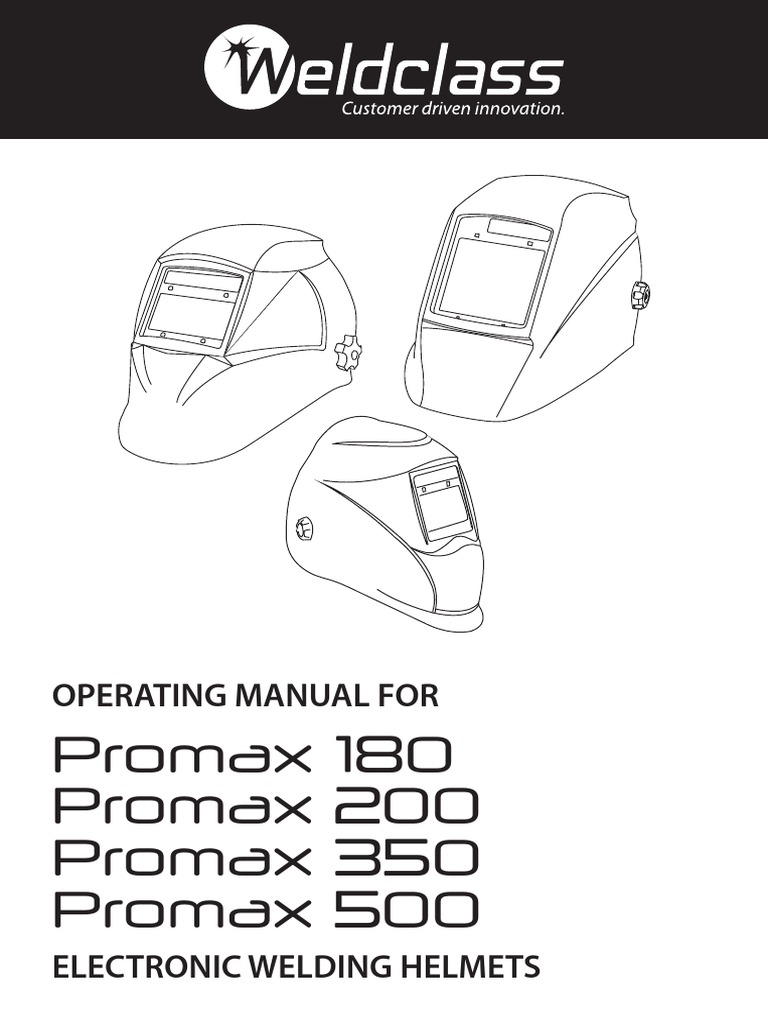 Weldclass
Customer driven innovation.

OPERATING MANUAL FOR

Promax 180
Promax 200
Promax 350
Promax 500

ELECTRONIC WELDING HELMETS